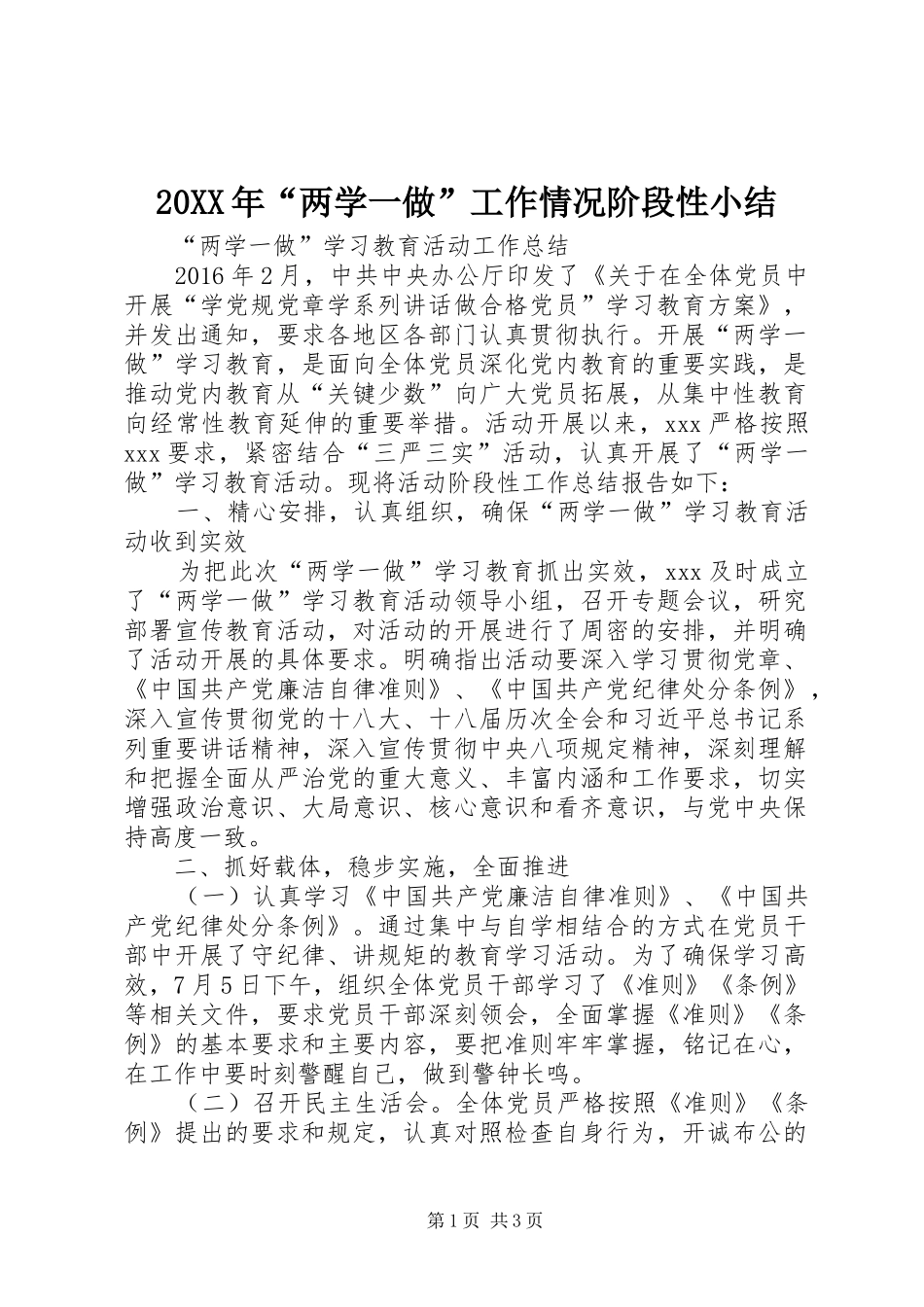 20XX年“两学一做”工作情况阶段性小结

“两学一做”学习教育活动工作总结

2016年2月，中共中央办公厅印发了《关于在全体党员中开展“学党规党章学系列讲话做合格党员”学习教育方案》，并发出通知，要求各地区各部门认真贯彻执行。开展“两学一做”学习教育，是面向全体党员深化党内教育的重要实践，是推动党内教育从“关键少数”向广大党员拓展，从集中性教育向经常性教育延伸的重要举措。活动开展以来，xxx严格按照xxx要求，紧密结合“三严三实”活动，认真开展了“两学一做”学习教育活动。现将活动阶段性工作总结报告如下：

一、精心安排，认真组织，确保“两学一做”学习教育活动收到实效

为把此次“两学一做”学习教育抓出实效，xxx及时成立了“两学一做”学习教育活动领导小组，召开专题会议，研究部署宣传教育活动，对活动的开展进行了周密的安排，并明确了活动开展的具体要求。明确指出活动要深入学习贯彻党章、《中国共产党廉洁自律准则》、《中国共产党纪律处分条例》，深入宣传贯彻党的十八大、十八届历次全会和习近平总书记系列重要讲话精神，深入宣传贯彻中央八项规定精神，深刻理解和把握全面从严治党的重大意义、丰富内涵和工作要求，切实增强政治意识、大局意识、核心意识和看齐意识，与党中央保持高度一致。

二、抓好载体，稳步实施，全面推进

（一）认真学习《中国共产党廉洁自律准则》、《中国共产党纪律处分条例》。通过集中与自学相结合的方式在党员干部中开展了守纪律、讲规矩的教育学习活动。为了确保学习高效，7月5日下午，组织全体党员干部学习了《准则》《条例》等相关文件，要求党员干部深刻领会，全面掌握《准则》《条例》的基本要求和主要内容，要把准则牢牢掌握，铭记在心，在工作中要时刻警醒自己，做到警钟长鸣。

（二）召开民主生活会。全体党员严格按照《准则》《条例》提出的要求和规定，认真对照检查自身行为，开诚布公的

第1页 共3页